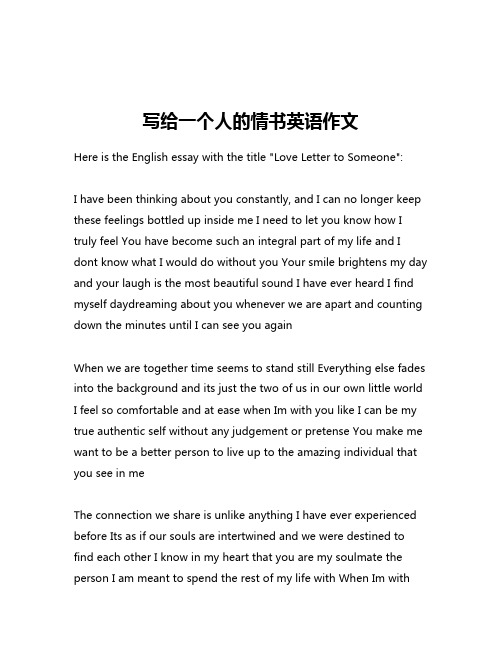 写给一个人的情书英语作文

Here is the English essay with the title "Love Letter to Someone":

I have been thinking about you constantly, and I can no longer keep these feelings bottled up inside me I need to let you know how I truly feel You have become such an integral part of my life and I dont know what I would do without you Your smile brightens my day and your laugh is the most beautiful sound I have ever heard I find myself daydreaming about you whenever we are apart and counting down the minutes until I can see you again

When we are together time seems to stand still Everything else fades into the background and its just the two of us in our own little world I feel so comfortable and at ease when Im with you like I can be my true authentic self without any judgement or pretense You make me want to be a better person to live up to the amazing individual that you see in me

The connection we share is unlike anything I have ever experienced before Its as if our souls are intertwined and we were destined to find each other I know in my heart that you are my soulmate the person I am meant to spend the rest of my life with When Im with